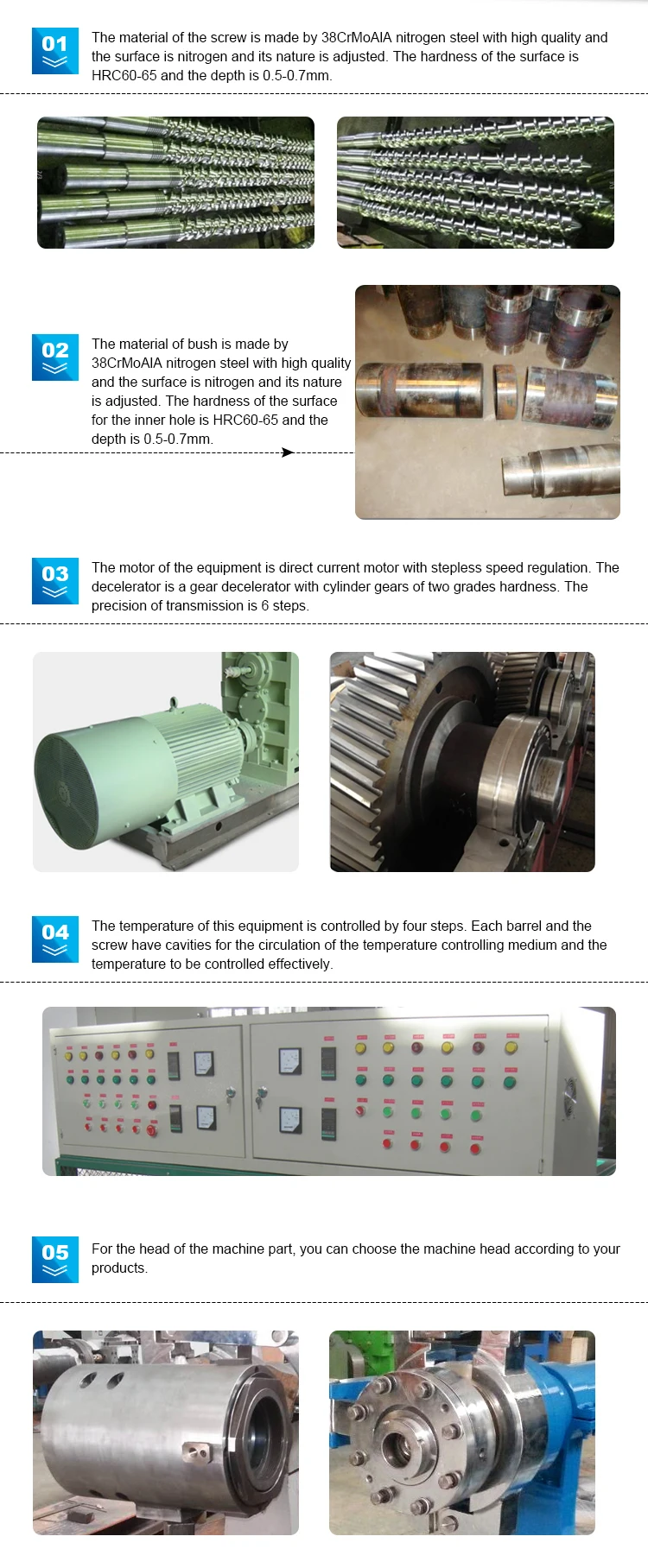 01

The material of the screw is made by 38CrMoAIA nitrogen steel with high quality and the surface is nitrogen and its nature is adjusted. The hardness of the surface is HRC60-65 and the depth is 0.5-0.7mm.

02

The material of bush is made by 38CrMoAIA nitrogen steel with high quality and the surface is nitrogen and its nature is adjusted. The hardness of the surface for the inner hole is HRC60-65 and the depth is 0.5-0.7mm.

03

The motor of the equipment is direct current motor with stepless speed regulation. The decelerator is a gear decelerator with cylinder gears of two grades hardness. The precision of transmission is 6 steps.

04

The temperature of this equipment is controlled by four steps. Each barrel and the screw have cavities for the circulation of the temperature controlling medium and the temperature to be controlled effectively.

05

For the head of the machine part, you can choose the machine head according to your products.